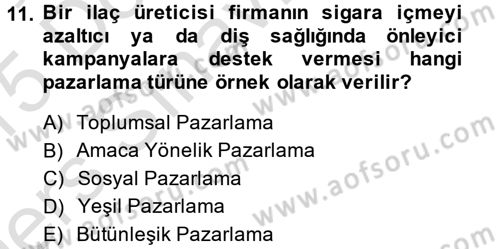 11. Bir ilaç üreticisi firmanın sigara içmeyi azaltıcı ya da diş sağlığında önleyici kampanyalara destek vermesi hangi pazarlama türüne örnek olarak verilir?

A) Toplumsal Pazarlama
B) Amaca Yönelik Pazarlama
C) Sosyal Pazarlama
D) Yeşil Pazarlama
E) Bütünleşik Pazarlama

www.aofsoru.com